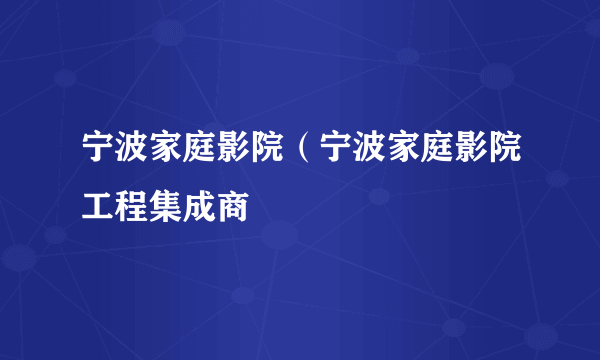 宁波家庭影院（宁波家庭影院工程集成商